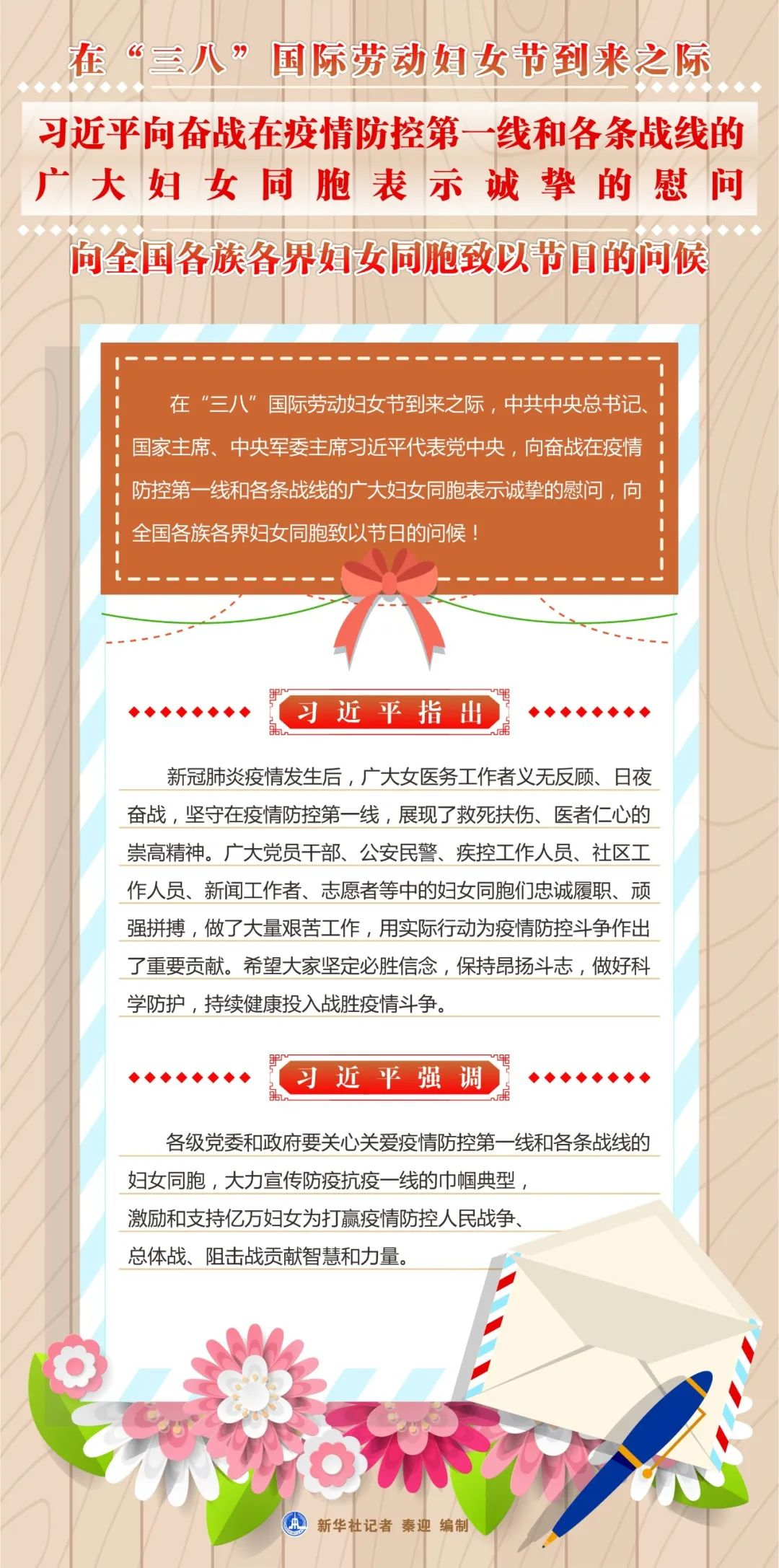 在“三八”国际劳动妇女节到来之际

习近平向奋战在疫情防控第一线和各条战线的广大妇女同胞表示诚挚的慰问

向全国各族各界妇女同胞致以节日的问候

在“三八”国际劳动妇女节到来之际，中共中央总书记、国家主席、中央军委主席习近平代表党中央，向奋战在疫情防控第一线和各条战线的广大妇女同胞表示诚挚的慰问，向全国各族各界妇女同胞致以节日的问候！

习近平指出

新冠肺炎疫情发生后，广大女医务工作者义无反顾、日夜奋战，坚守在疫情防控第一线，展现了救死扶伤、医者仁心的崇高精神。广大党员干部、公安民警、疾控工作人员、社区工作人员、新闻工作者、志愿者等中的妇女同胞们忠诚履职、顽强拼搏，做了大量艰苦工作，用实际行动为疫情防控斗争作出了重要贡献。希望大家坚定必胜信念，保持昂扬斗志，做好科学防护，持续健康投入战胜疫情斗争。

习近平强调

各级党委和政府要关心关爱疫情防控第一线和各条战线的妇女同胞，大力宣传防疫抗疫一线的巾帼典型，激励和支持亿万妇女为打赢疫情防控人民战争、总体战、阻击战贡献智慧和力量。

新华社记者 秦迎 编制